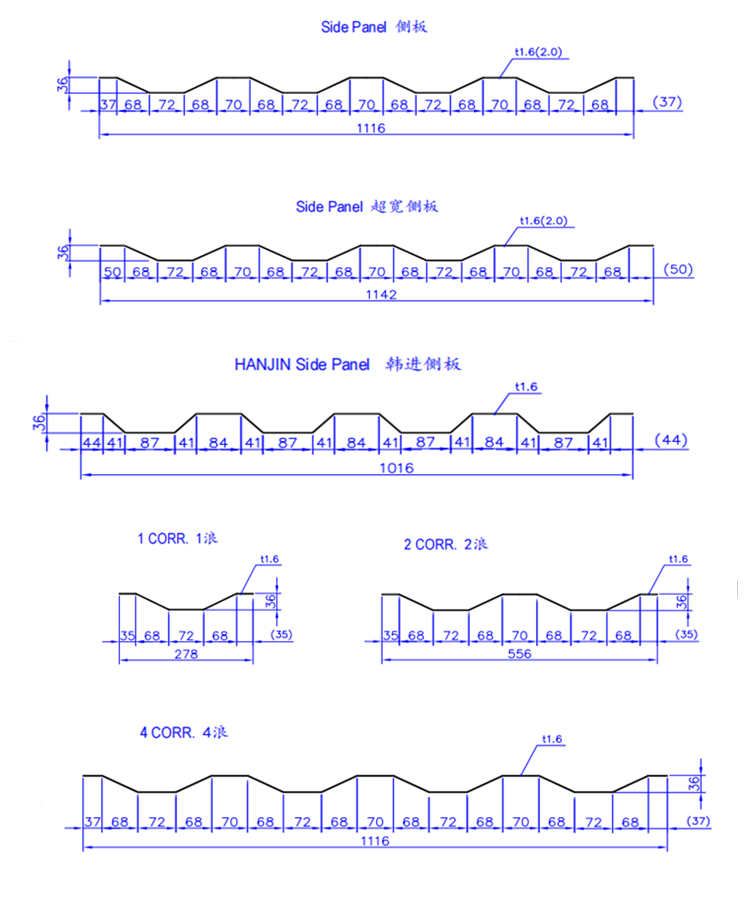 Side Panel 侧板

t1.6(2.0)

36

37 68 72 68 70 68 72 68 70 68 72 68 70 68 72 68 (37)

1116

Side Panel 超宽侧板

t1.6(2.0)

36

50 68 72 68 70 68 72 68 70 68 72 68 70 68 72 68 (50)

1142

HANJIN Side Panel 韩进侧板

t1.6

36

44 41 87 41 84 41 87 41 84 41 87 41 84 41 87 41 (44)

1016

1 CORR. 1浪

t1.6

36

35 68 72 68 (35)

278

2 CORR. 2浪

t1.6

36

35 68 72 68 70 68 72 68 (35)

556

4 CORR. 4浪

t1.6

36

37 68 72 68 70 68 72 68 70 68 72 68 70 68 72 68 (37)

1116